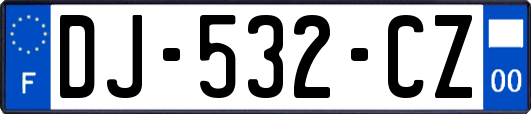 F
DJ-532-CZ
00